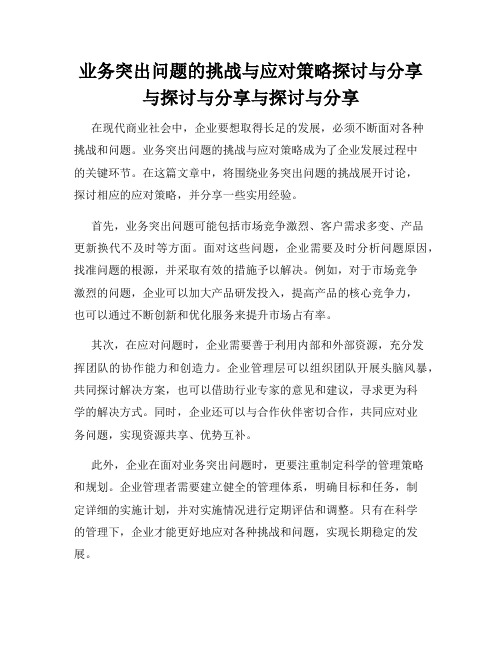 业务突出问题的挑战与应对策略探讨与分享与探讨与分享与探讨与分享

在现代商业社会中，企业要想取得长足的发展，必须不断面对各种挑战和问题。业务突出问题的挑战与应对策略成为了企业发展过程中的关键环节。在这篇文章中，将围绕业务突出问题的挑战展开讨论，探讨相应的应对策略，并分享一些实用经验。

首先，业务突出问题可能包括市场竞争激烈、客户需求多变、产品更新换代不及时等方面。面对这些问题，企业需要及时分析问题原因，找准问题的根源，并采取有效的措施予以解决。例如，对于市场竞争激烈的问题，企业可以加大产品研发投入，提高产品的核心竞争力，也可以通过不断创新和优化服务来提升市场占有率。

其次，在应对问题时，企业需要善于利用内部和外部资源，充分发挥团队的协作能力和创造力。企业管理层可以组织团队开展头脑风暴，共同探讨解决方案，也可以借助行业专家的意见和建议，寻求更为科学的解决方式。同时，企业还可以与合作伙伴密切合作，共同应对业务问题，实现资源共享、优势互补。

此外，企业在面对业务突出问题时，更要注重制定科学的管理策略和规划。企业管理者需要建立健全的管理体系，明确目标和任务，制定详细的实施计划，并对实施情况进行定期评估和调整。只有在科学的管理下，企业才能更好地应对各种挑战和问题，实现长期稳定的发展。